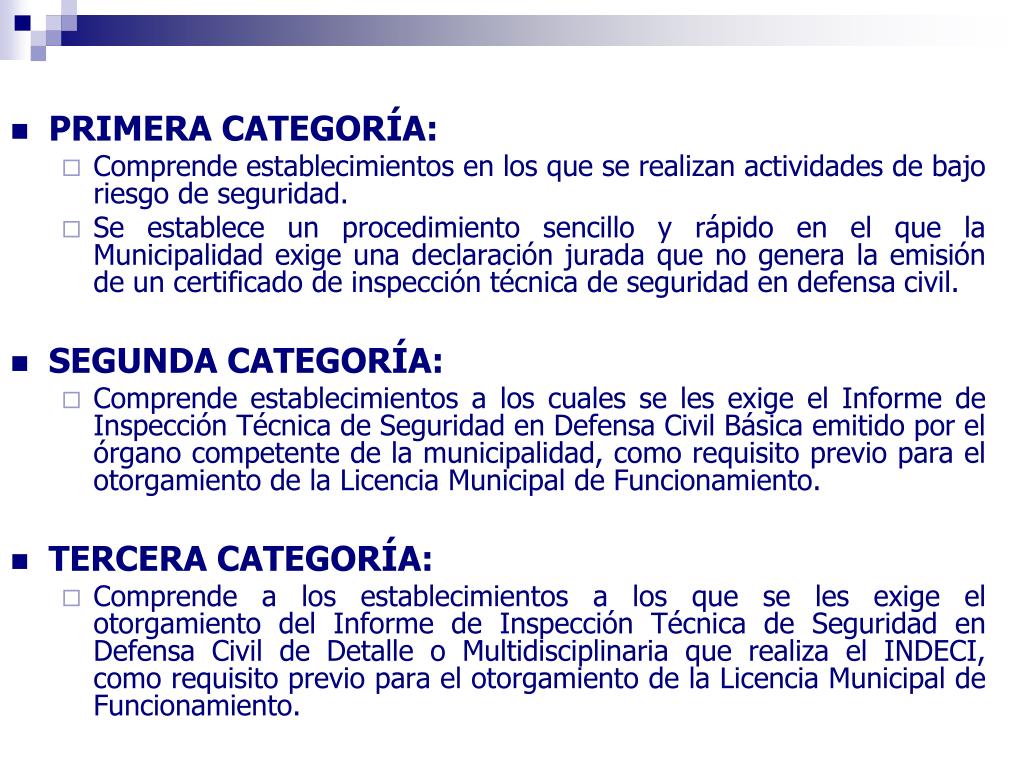 PRIMERA CATEGORÍA:

Comprende establecimientos en los que se realizan actividades de bajo riesgo de seguridad.

Se establece un procedimiento sencillo y rápido en el que la Municipalidad exige una declaración jurada que no genera la emisión de un certificado de inspección técnica de seguridad en defensa civil.

SEGUNDA CATEGORÍA:

Comprende establecimientos a los cuales se les exige el Informe de Inspección Técnica de Seguridad en Defensa Civil Básica emitido por el órgano competente de la municipalidad, como requisito previo para el otorgamiento de la Licencia Municipal de Funcionamiento.

TERCERA CATEGORÍA:

Comprende a los establecimientos a los que se les exige el otorgamiento del Informe de Inspección Técnica de Seguridad en Defensa Civil de Detalle o Multidisciplinaria que realiza el INDECI, como requisito previo para el otorgamiento de la Licencia Municipal de Funcionamiento.